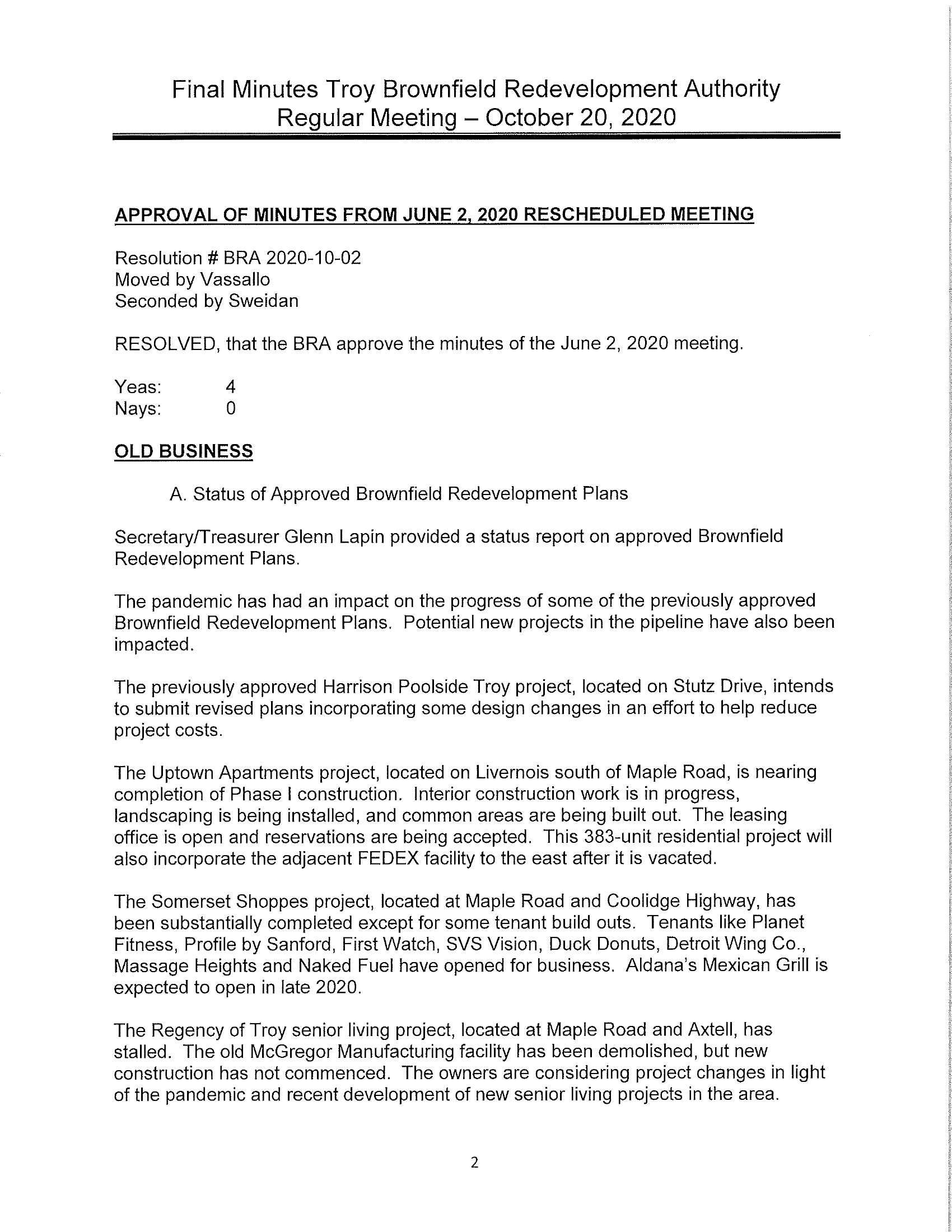 Final Minutes Troy Brownfield Redevelopment Authority
Regular Meeting – October 20, 2020

APPROVAL OF MINUTES FROM JUNE 2, 2020 RESCHEDULED MEETING

Resolution # BRA 2020-10-02
Moved by Vassallo
Seconded by Sweidan

RESOLVED, that the BRA approve the minutes of the June 2, 2020 meeting.

Yeas: 4
Nays: 0

OLD BUSINESS

A. Status of Approved Brownfield Redevelopment Plans

Secretary/Treasurer Glenn Lapin provided a status report on approved Brownfield Redevelopment Plans.

The pandemic has had an impact on the progress of some of the previously approved Brownfield Redevelopment Plans. Potential new projects in the pipeline have also been impacted.

The previously approved Harrison Poolside Troy project, located on Stutz Drive, intends to submit revised plans incorporating some design changes in an effort to help reduce project costs.

The Uptown Apartments project, located on Livernois south of Maple Road, is nearing completion of Phase I construction. Interior construction work is in progress, landscaping is being installed, and common areas are being built out. The leasing office is open and reservations are being accepted. This 383-unit residential project will also incorporate the adjacent FEDEX facility to the east after it is vacated.

The Somerset Shoppes project, located at Maple Road and Coolidge Highway, has been substantially completed except for some tenant build outs. Tenants like Planet Fitness, Profile by Sanford, First Watch, SVS Vision, Duck Donuts, Detroit Wing Co., Massage Heights and Naked Fuel have opened for business. Aldana's Mexican Grill is expected to open in late 2020.

The Regency of Troy senior living project, located at Maple Road and Axtell, has stalled. The old McGregor Manufacturing facility has been demolished, but new construction has not commenced. The owners are considering project changes in light of the pandemic and recent development of new senior living projects in the area.

2